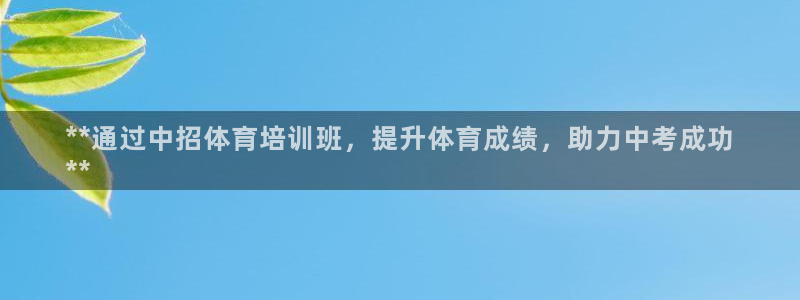 **通过中招体育培训班，提升体育成绩，助力中考成功**